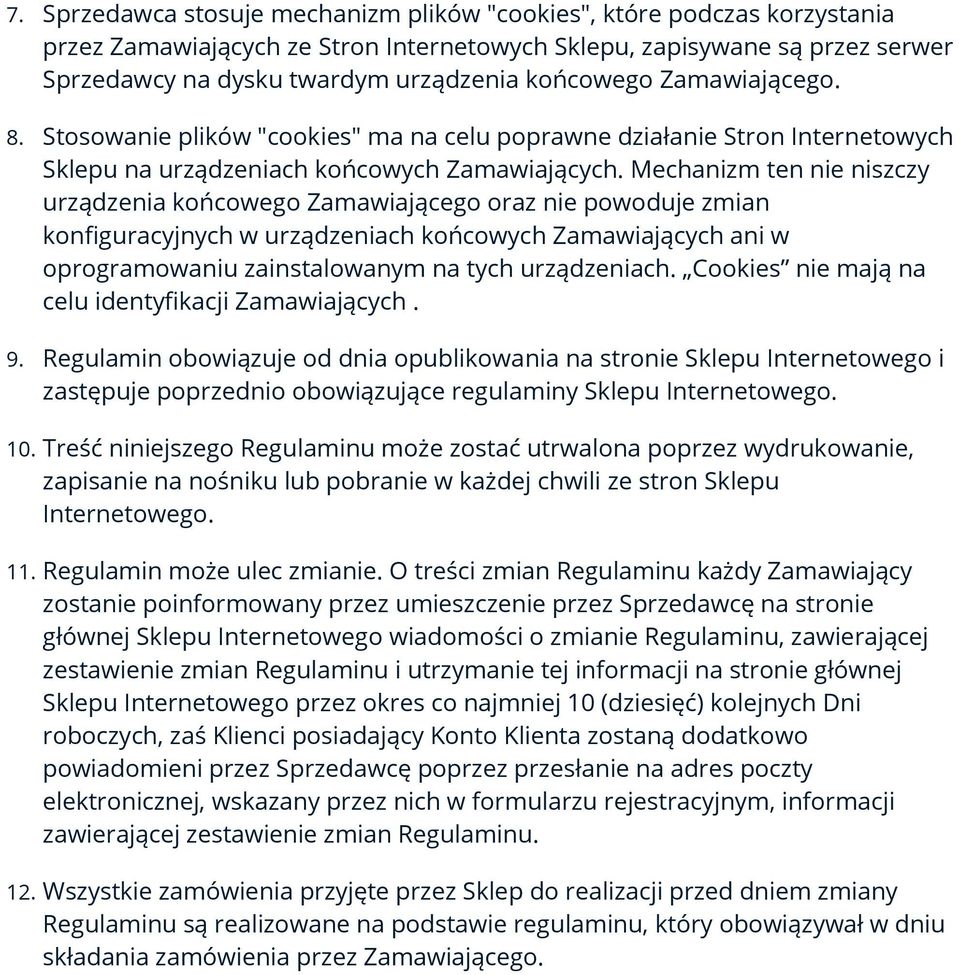 7. Sprzedawca stosuje mechanizm plików "cookies", które podczas korzystania przez Zamawiających ze Stron Internetowych Sklepu, zapisywane są przez serwer Sprzedawcy na dysku twardym urządzenia końcowego Zamawiającego.

8. Stosowanie plików "cookies" ma na celu poprawne działanie Stron Internetowych Sklepu na urządzeniach końcowych Zamawiających. Mechanizm ten nie niszczy urządzenia końcowego Zamawiającego oraz nie powoduje zmian konfiguracyjnych w urządzeniach końcowych Zamawiających ani w oprogramowaniu zainstalowanym na tych urządzeniach. „Cookies” nie mają na celu identyfikacji Zamawiających .

9. Regulamin obowiązuje od dnia opublikowania na stronie Sklepu Internetowego i zastępuje poprzednio obowiązujące regulaminy Sklepu Internetowego.

10. Treść niniejszego Regulaminu może zostać utrwalona poprzez wydrukowanie, zapisanie na nośniku lub pobranie w każdej chwili ze stron Sklepu Internetowego.

11. Regulamin może ulec zmianie. O treści zmian Regulaminu każdy Zamawiający zostanie poinformowany przez umieszczenie przez Sprzedawcę na stronie głównej Sklepu Internetowego wiadomości o zmianie Regulaminu, zawierającej zestawienie zmian Regulaminu i utrzymanie tej informacji na stronie głównej Sklepu Internetowego przez okres co najmniej 10 (dziesięć) kolejnych Dni roboczych, zaś Klienci posiadający Konto Klienta zostaną dodatkowo powiadomieni przez Sprzedawcę poprzez przesłanie na adres poczty elektronicznej, wskazany przez nich w formularzu rejestracyjnym, informacji zawierającej zestawienie zmian Regulaminu.

12. Wszystkie zamówienia przyjęte przez Sklep do realizacji przed dniem zmiany Regulaminu są realizowane na podstawie regulaminu, który obowiązywał w dniu składania zamówienia przez Zamawiającego.